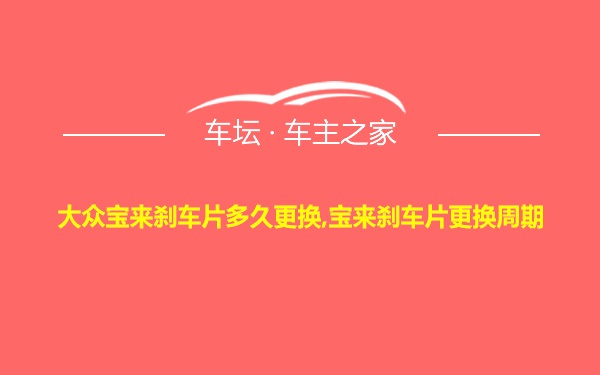 车坛 · 车主之家

大众宝来刹车片多久更换,宝来刹车片更换周期